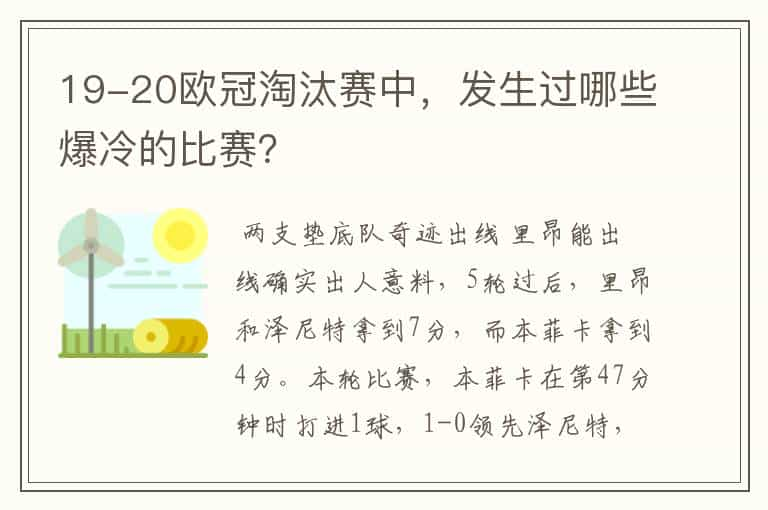 19-20欧冠淘汰赛中，发生过哪些爆冷的比赛？

两支垫底队奇迹出线 里昂能出线确实出人意料，5轮过后，里昂和泽尼特拿到7分，而本菲卡拿到4分。本轮比赛，本菲卡在第47分钟时打进1球，1-0领先泽尼特，